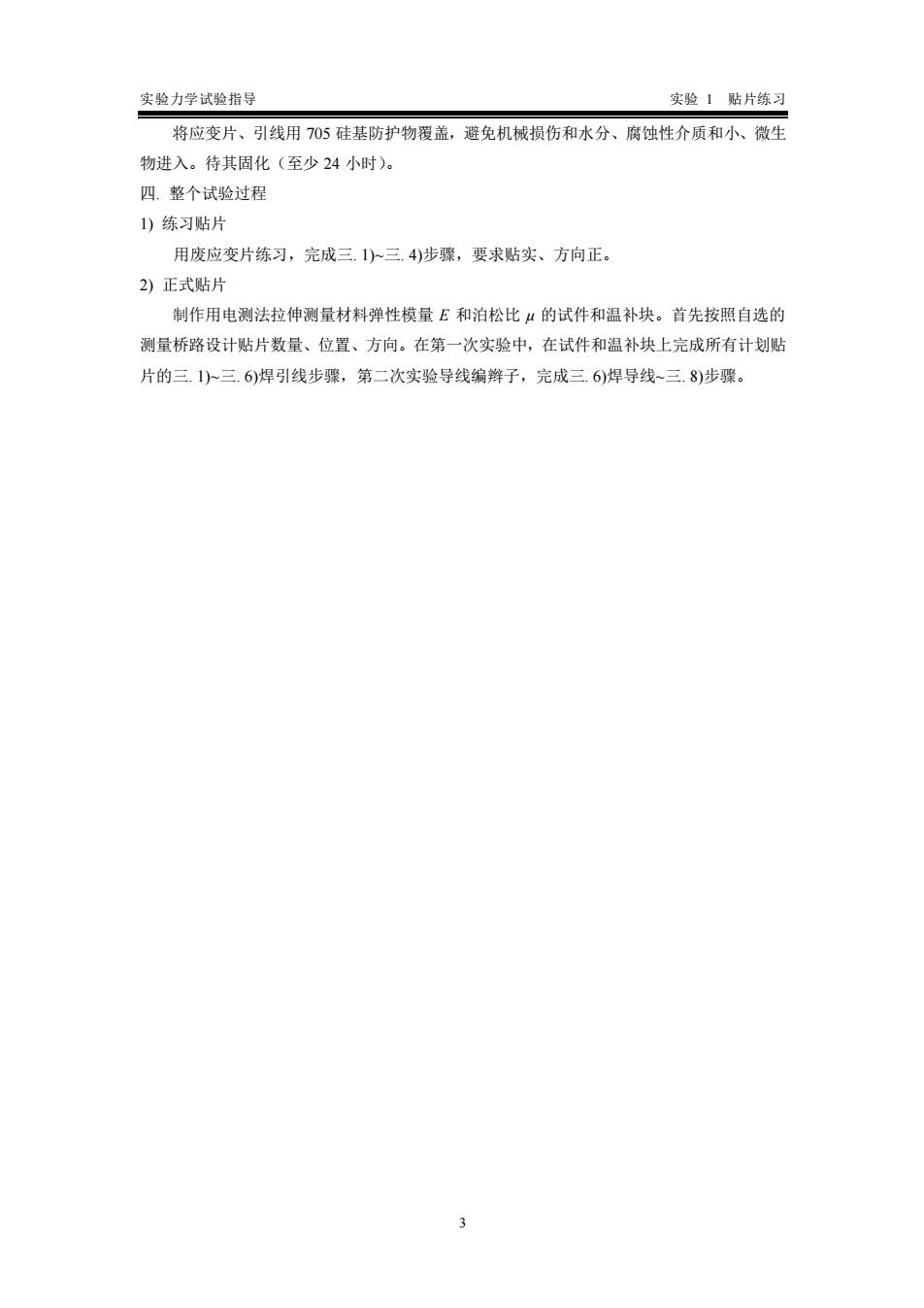 实验力学试验指导　　实验 1　贴片练习

将应变片、引线用 705 硅基防护物覆盖，避免机械损伤和水分、腐蚀性介质和小、微生物进入。待其固化（至少 24 小时）。

四. 整个试验过程

1) 练习贴片

用废应变片练习，完成三. 1)~三. 4)步骤，要求贴实、方向正。

2) 正式贴片

制作用电测法拉伸测量材料弹性模量 $E$ 和泊松比 $\mu$ 的试件和温补块。首先按照自选的测量桥路设计贴片数量、位置、方向。在第一次实验中，在试件和温补块上完成所有计划贴片的三. 1)~三. 6)焊引线步骤，第二次实验导线编辫子，完成三. 6)焊导线~三. 8)步骤。

3